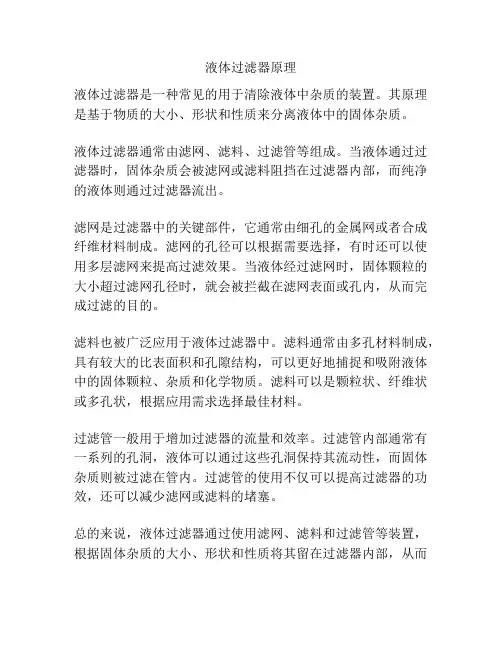 液体过滤器原理

液体过滤器是一种常见的用于清除液体中杂质的装置。其原理是基于物质的大小、形状和性质来分离液体中的固体杂质。

液体过滤器通常由滤网、滤料、过滤管等组成。当液体通过过滤器时，固体杂质会被滤网或滤料阻挡在过滤器内部，而纯净的液体则通过过滤器流出。

滤网是过滤器中的关键部件，它通常由细孔的金属网或者合成纤维材料制成。滤网的孔径可以根据需要选择，有时还可以使用多层滤网来提高过滤效果。当液体经过滤网时，固体颗粒的大小超过滤网孔径时，就会被拦截在滤网表面或孔内，从而完成过滤的目的。

滤料也被广泛应用于液体过滤器中。滤料通常由多孔材料制成，具有较大的比表面积和孔隙结构，可以更好地捕捉和吸附液体中的固体颗粒、杂质和化学物质。滤料可以是颗粒状、纤维状或多孔状，根据应用需求选择最佳材料。

过滤管一般用于增加过滤器的流量和效率。过滤管内部通常有一系列的孔洞，液体可以通过这些孔洞保持其流动性，而固体杂质则被过滤在管内。过滤管的使用不仅可以提高过滤器的功效，还可以减少滤网或滤料的堵塞。

总的来说，液体过滤器通过使用滤网、滤料和过滤管等装置，根据固体杂质的大小、形状和性质将其留在过滤器内部，从而